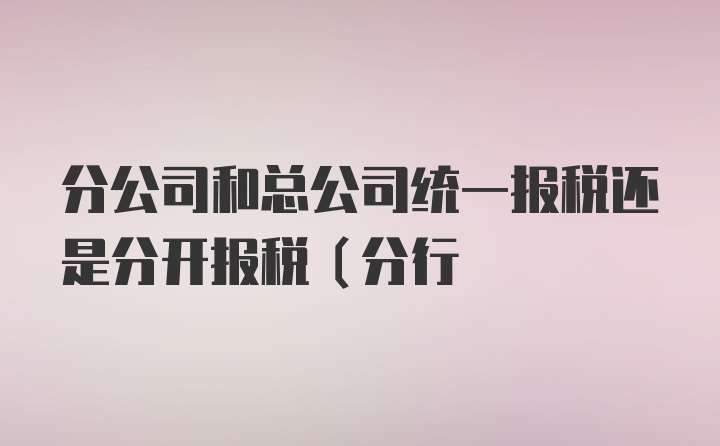 分公司和总公司统一报税还是分开报税（分行